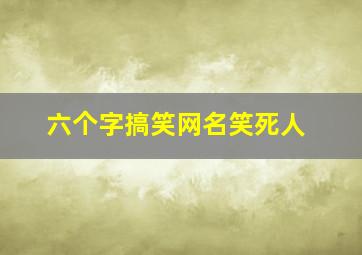 六个字搞笑网名笑死人